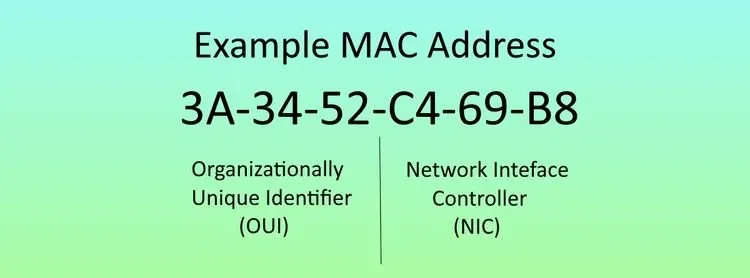 Example MAC Address

3A-34-52-C4-69-B8

Organizationally Unique Identifier (OUI)

Network Inteface Controller (NIC)